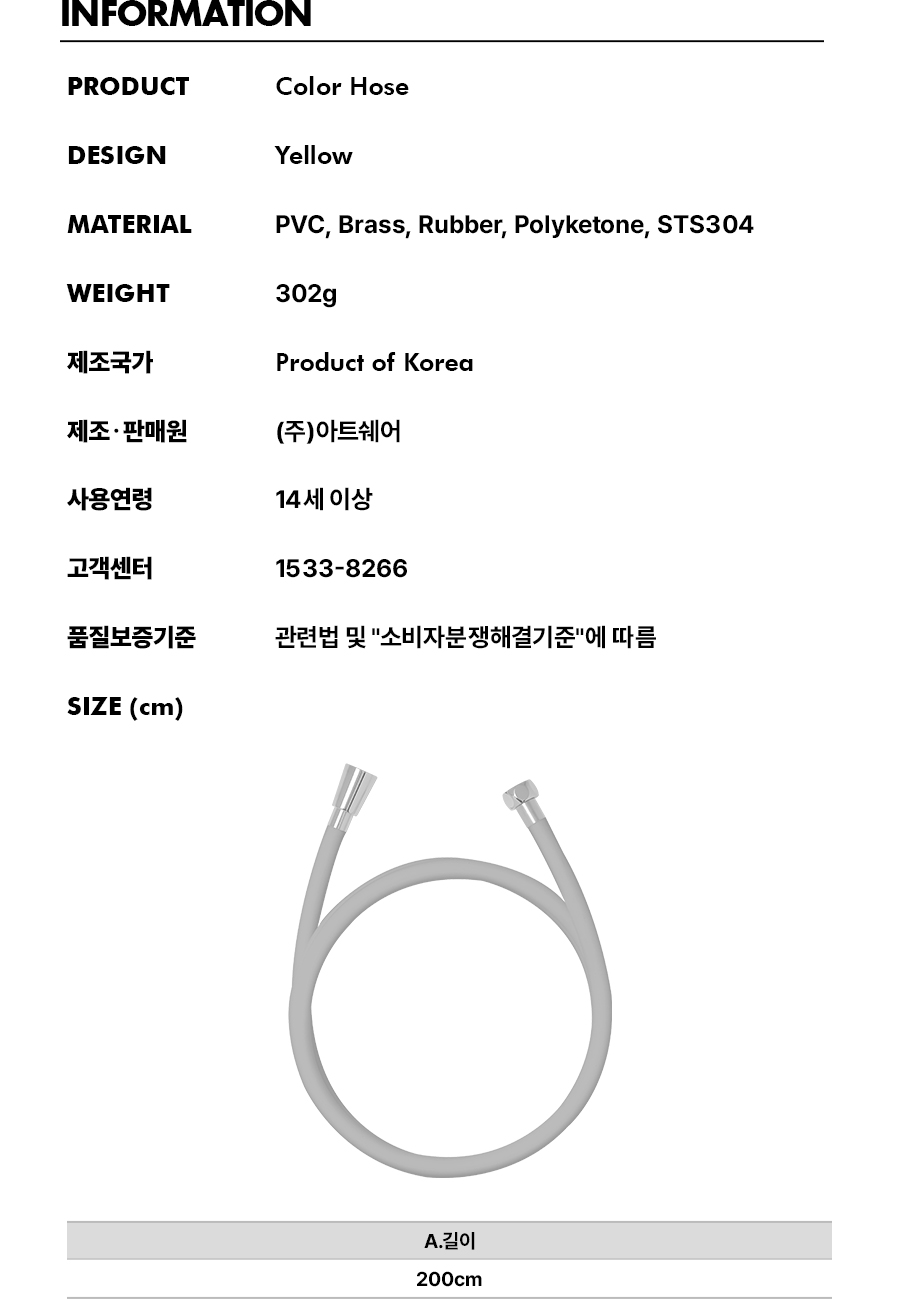 INFORMATION

PRODUCT
Color Hose

DESIGN
Yellow

MATERIAL
PVC, Brass, Rubber, Polyketone, STS304

WEIGHT
302g

제조국가
Product of Korea

제조·판매원
(주)아트쉐어

사용연령
14세 이상

고객센터
1533-8266

품질보증기준
관련법 및 "소비자분쟁해결기준"에 따름

SIZE (cm)

| A.길이 |
|---|
| 200cm |